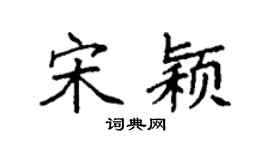 宋颖

词典网